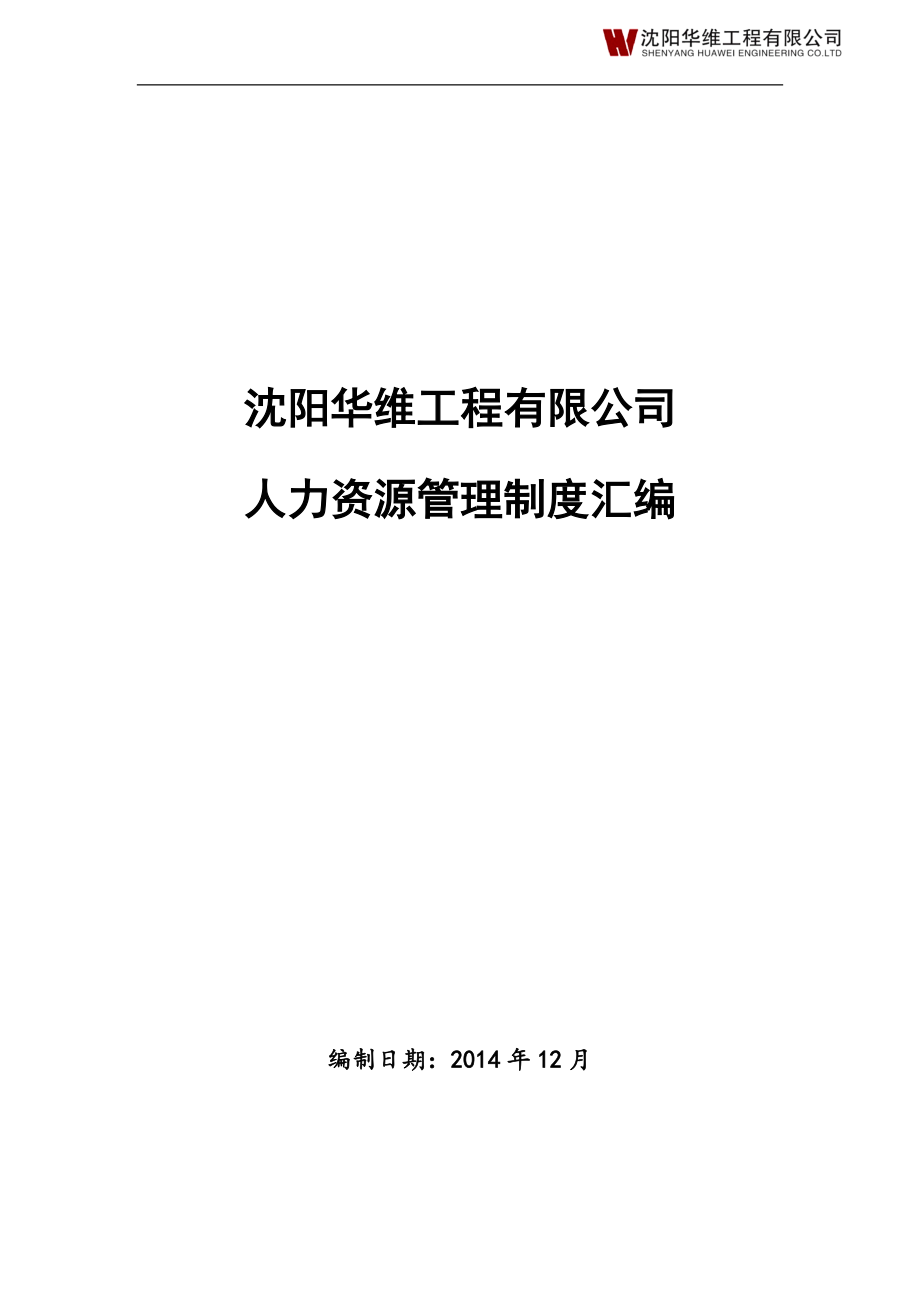 沈阳华维工程有限公司
SHENYANG HUAWEI ENGINEERING CO.LTD

沈阳华维工程有限公司

人力资源管理制度汇编

编制日期：2014 年 12 月